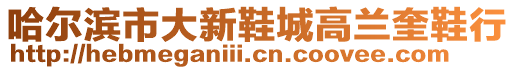 哈尔滨市大新鞋城高兰奎鞋行
http://hebmeganiii.cn.coovee.com